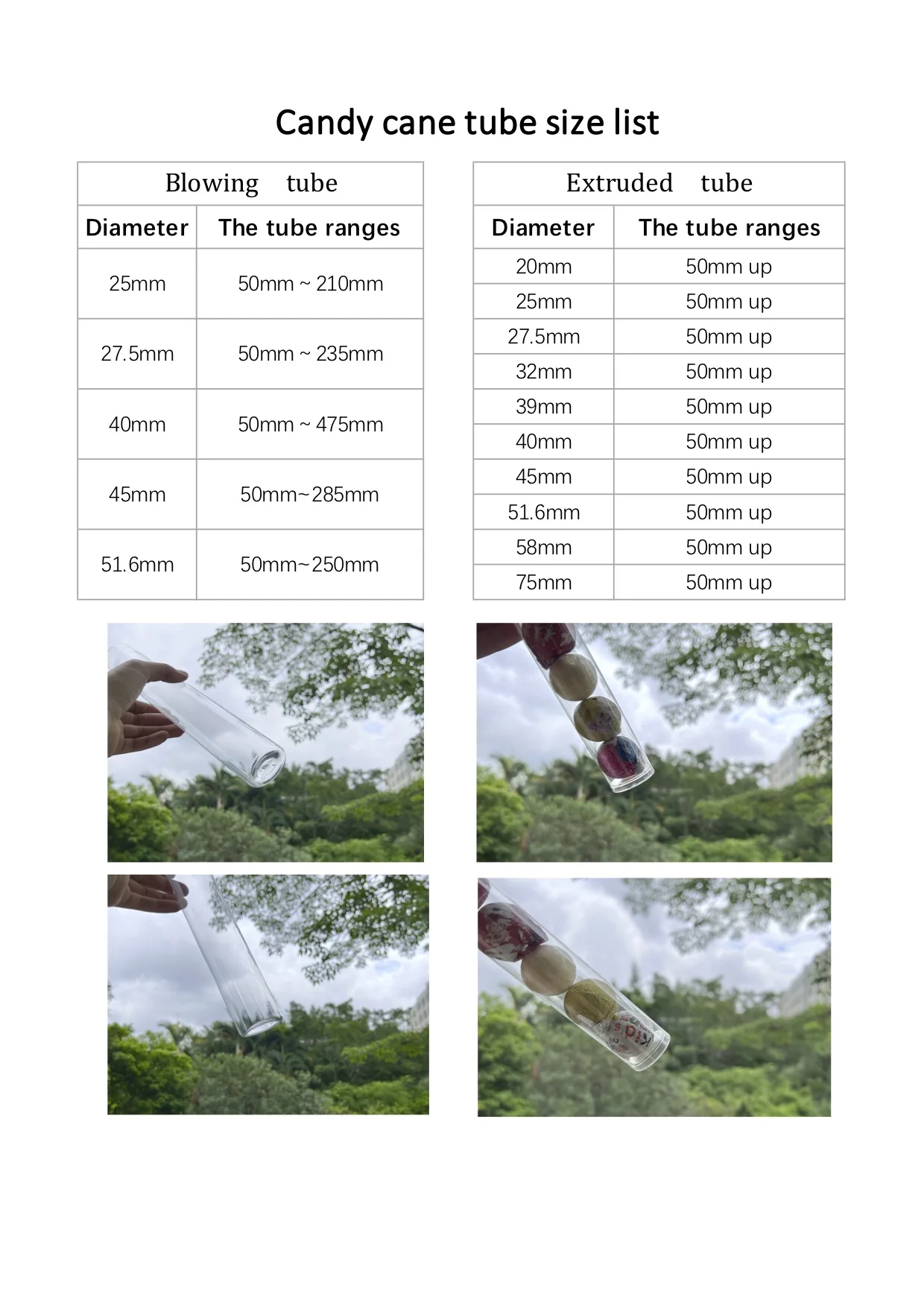 Candy cane tube size list

| Blowing tube | |
|---|---|
| Diameter | The tube ranges |
| 25mm | 50mm ~ 210mm |
| 27.5mm | 50mm ~ 235mm |
| 40mm | 50mm ~ 475mm |
| 45mm | 50mm~285mm |
| 51.6mm | 50mm~250mm |

| Extruded tube | |
|---|---|
| Diameter | The tube ranges |
| 20mm | 50mm up |
| 25mm | 50mm up |
| 27.5mm | 50mm up |
| 32mm | 50mm up |
| 39mm | 50mm up |
| 40mm | 50mm up |
| 45mm | 50mm up |
| 51.6mm | 50mm up |
| 58mm | 50mm up |
| 75mm | 50mm up |